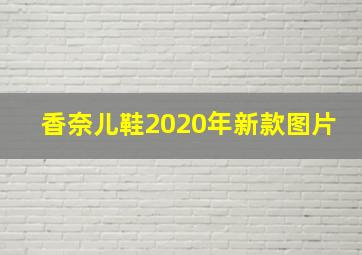 香奈儿鞋2020年新款图片